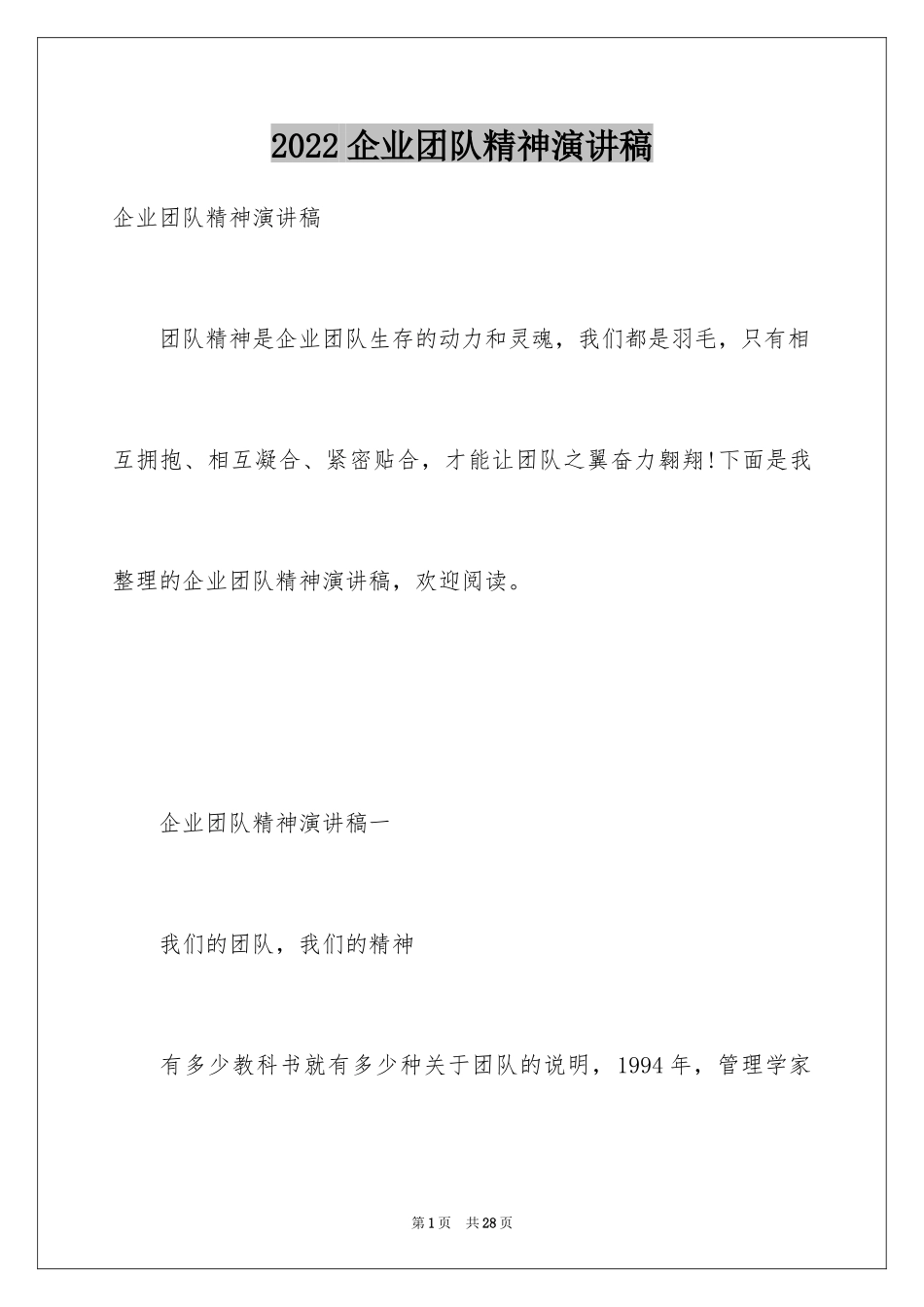 2022 企业团队精神演讲稿

企业团队精神演讲稿

团队精神是企业团队生存的动力和灵魂，我们都是羽毛，只有相互拥抱、相互凝合、紧密贴合，才能让团队之翼奋力翱翔!下面是我整理的企业团队精神演讲稿，欢迎阅读。

企业团队精神演讲稿一

我们的团队，我们的精神

有多少教科书就有多少种关于团队的说明，1994 年，管理学家

第 1 页　共 28 页